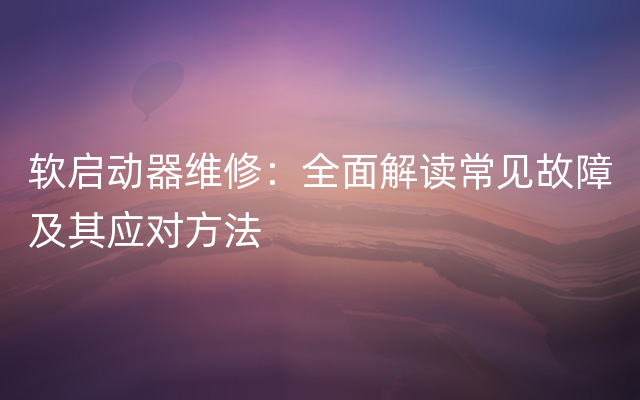 软启动器维修：全面解读常见故障及其应对方法